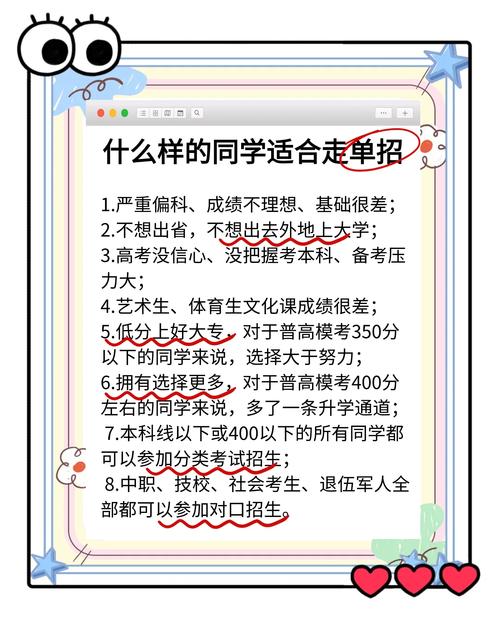 什么样的同学适合走单招

1.严重偏科、成绩不理想、基础很差；
2.不想出省，不想出去外地上大学；
3.高考没信心、没把握考本科、备考压力大；
4.艺术生、体育生文化课成绩很差；
5.低分上好大专，对于普高模考350分以下的同学来说，选择大于努力；
6.拥有选择更多，对于普高模考400分左右的同学来说，多了一条升学通道；
7.本科线以下或400以下的所有同学都可以参加分类考试招生；
8.中职、技校、社会考生、退伍军人全部都可以参加对口招生。